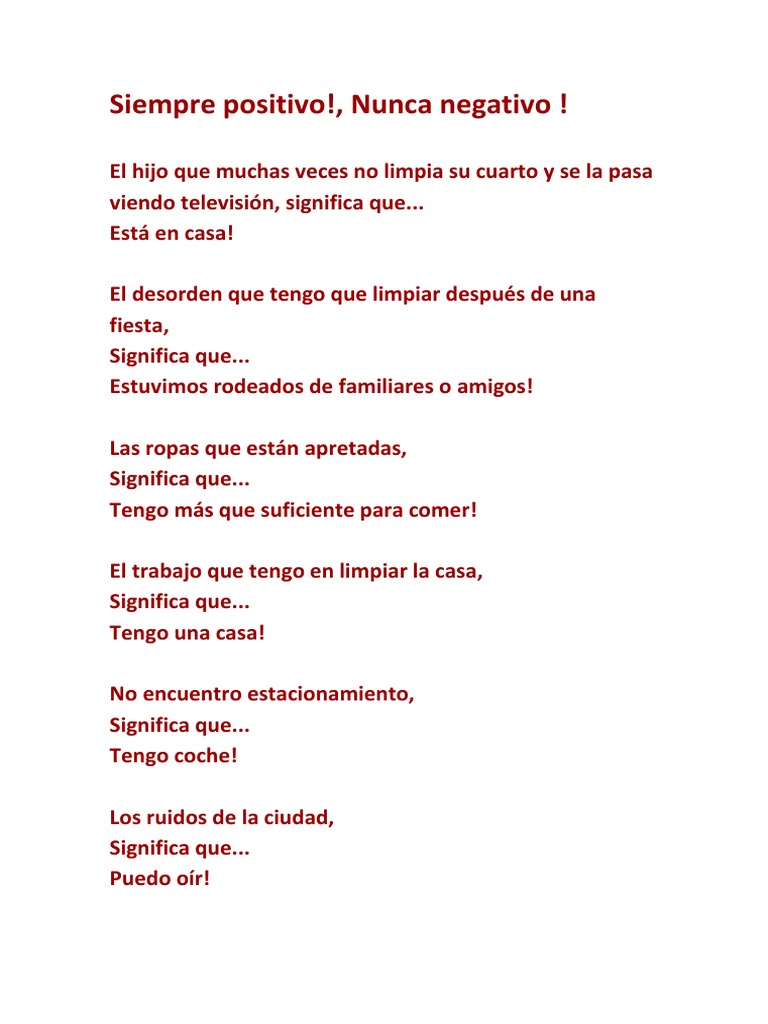 Siempre positivo!, Nunca negativo !

El hijo que muchas veces no limpia su cuarto y se la pasa viendo televisión, significa que...
Está en casa!

El desorden que tengo que limpiar después de una fiesta,
Significa que...
Estuvimos rodeados de familiares o amigos!

Las ropas que están apretadas,
Significa que...
Tengo más que suficiente para comer!

El trabajo que tengo en limpiar la casa,
Significa que...
Tengo una casa!

No encuentro estacionamiento,
Significa que...
Tengo coche!

Los ruidos de la ciudad,
Significa que...
Puedo oír!